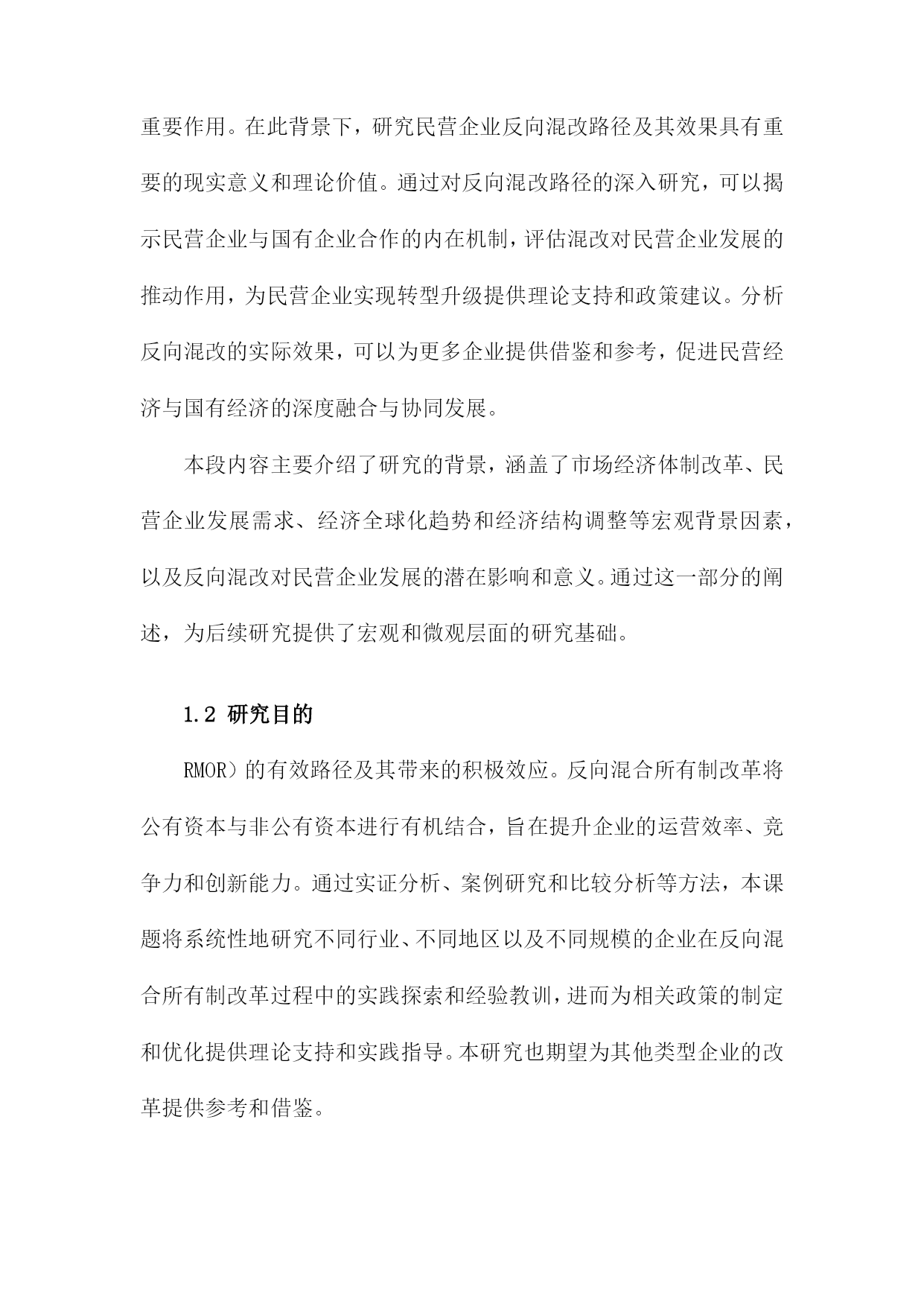 重要作用。在此背景下，研究民营企业反向混改路径及其效果具有重要的现实意义和理论价值。通过对反向混改路径的深入研究，可以揭示民营企业与国有企业合作的内在机制，评估混改对民营企业发展的推动作用，为民营企业实现转型升级提供理论支持和政策建议。分析反向混改的实际效果，可以为更多企业提供借鉴和参考，促进民营经济与国有经济的深度融合与协同发展。

本段内容主要介绍了研究的背景，涵盖了市场经济体制改革、民营企业发展需求、经济全球化趋势和经济结构调整等宏观背景因素，以及反向混改对民营企业发展的潜在影响和意义。通过这一部分的阐述，为后续研究提供了宏观和微观层面的研究基础。

1.2 研究目的

RMOR）的有效路径及其带来的积极效应。反向混合所有制改革将公有资本与非公有资本进行有机结合，旨在提升企业的运营效率、竞争力和创新能力。通过实证分析、案例研究和比较分析等方法，本课题将系统性地研究不同行业、不同地区以及不同规模的企业在反向混合所有制改革过程中的实践探索和经验教训，进而为相关政策的制定和优化提供理论支持和实践指导。本研究也期望为其他类型企业的改革提供参考和借鉴。